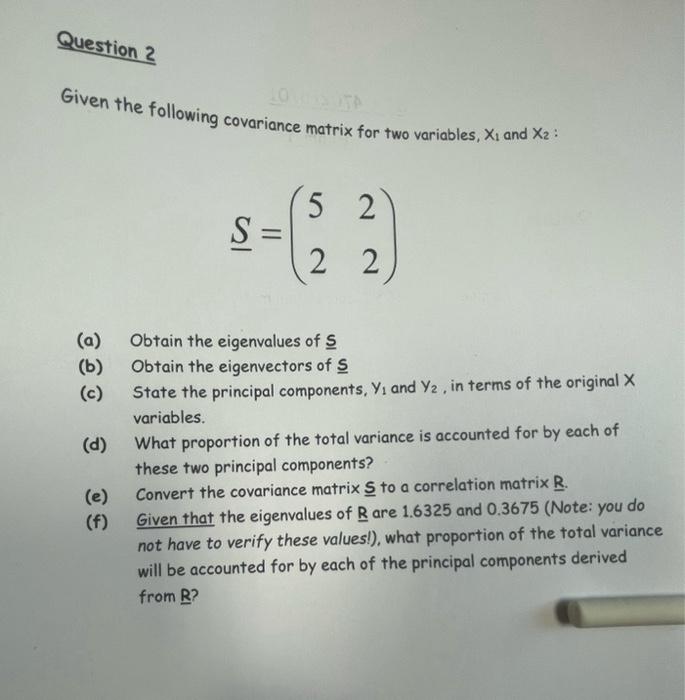 Question 2

Given the following covariance matrix for two variables, $X_1$ and $X_2$ :

$\underline{S} = \begin{pmatrix} 5 & 2 \\ 2 & 2 \end{pmatrix}$

(a) Obtain the eigenvalues of $\underline{S}$
(b) Obtain the eigenvectors of $\underline{S}$
(c) State the principal components, $Y_1$ and $Y_2$ , in terms of the original X variables.
(d) What proportion of the total variance is accounted for by each of these two principal components?
(e) Convert the covariance matrix $\underline{S}$ to a correlation matrix $\underline{R}$.
(f) Given that the eigenvalues of $\underline{R}$ are 1.6325 and 0.3675 (Note: you do not have to verify these values!), what proportion of the total variance will be accounted for by each of the principal components derived from $\underline{R}$?